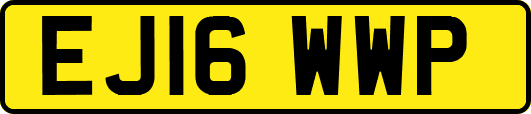 EJ16 WWP